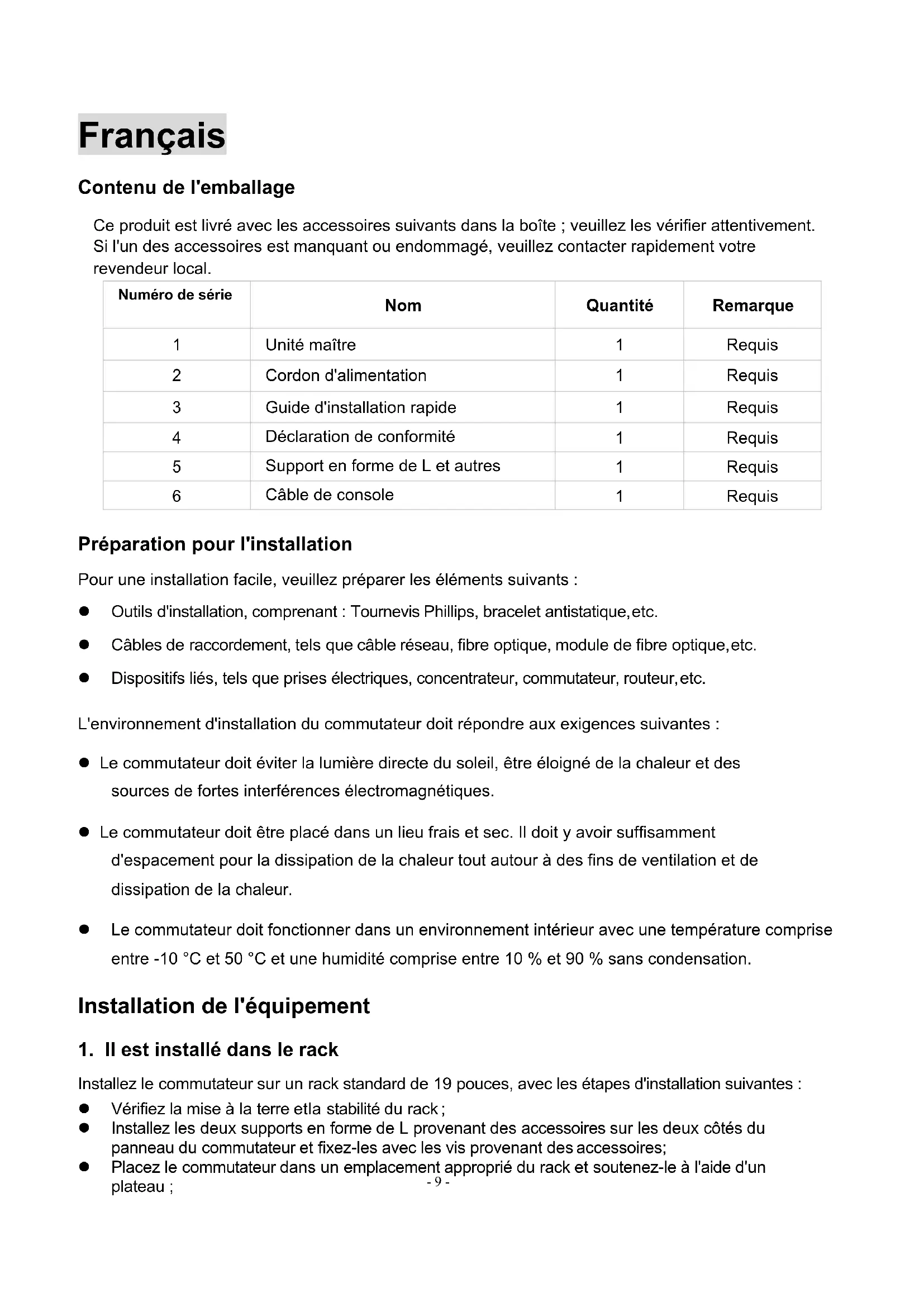 Français

Contenu de l'emballage

Ce produit est livré avec les accessoires suivants dans la boîte ; veuillez les vérifier attentivement. Si l'un des accessoires est manquant ou endommagé, veuillez contacter rapidement votre revendeur local.

| Numéro de série | Nom | Quantité | Remarque |
|---|---|---|---|
| 1 | Unité maître | 1 | Requis |
| 2 | Cordon d'alimentation | 1 | Requis |
| 3 | Guide d'installation rapide | 1 | Requis |
| 4 | Déclaration de conformité | 1 | Requis |
| 5 | Support en forme de L et autres | 1 | Requis |
| 6 | Câble de console | 1 | Requis |

Préparation pour l'installation

Pour une installation facile, veuillez préparer les éléments suivants :

● Outils d'installation, comprenant : Tournevis Phillips, bracelet antistatique,etc.

● Câbles de raccordement, tels que câble réseau, fibre optique, module de fibre optique,etc.

● Dispositifs liés, tels que prises électriques, concentrateur, commutateur, routeur,etc.

L'environnement d'installation du commutateur doit répondre aux exigences suivantes :

● Le commutateur doit éviter la lumière directe du soleil, être éloigné de la chaleur et des sources de fortes interférences électromagnétiques.

● Le commutateur doit être placé dans un lieu frais et sec. Il doit y avoir suffisamment d'espacement pour la dissipation de la chaleur tout autour à des fins de ventilation et de dissipation de la chaleur.

● Le commutateur doit fonctionner dans un environnement intérieur avec une température comprise entre -10 °C et 50 °C et une humidité comprise entre 10 % et 90 % sans condensation.

Installation de l'équipement

1. Il est installé dans le rack

Installez le commutateur sur un rack standard de 19 pouces, avec les étapes d'installation suivantes :

● Vérifiez la mise à la terre etla stabilité du rack ;
● Installez les deux supports en forme de L provenant des accessoires sur les deux côtés du panneau du commutateur et fixez-les avec les vis provenant des accessoires;
● Placez le commutateur dans un emplacement approprié du rack et soutenez-le à l'aide d'un plateau ;

- 9 -